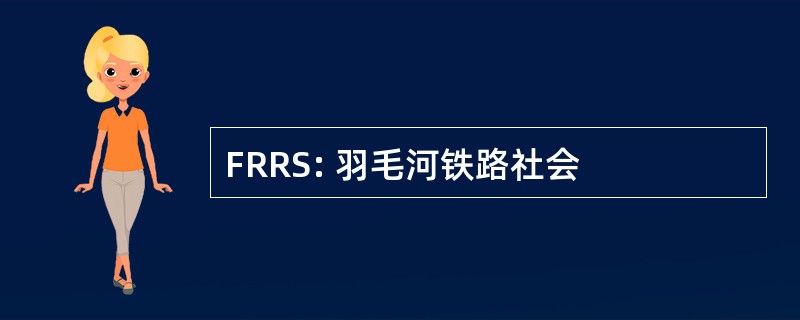 FRRS: 羽毛河铁路社会